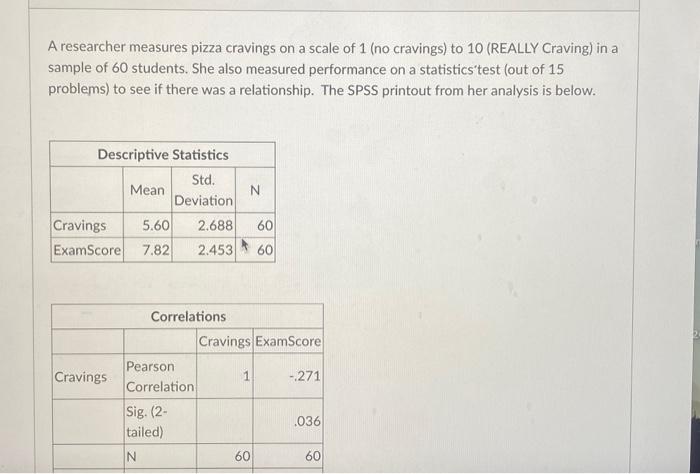 A researcher measures pizza cravings on a scale of 1 (no cravings) to 10 (REALLY Craving) in a sample of 60 students. She also measured performance on a statistics'test (out of 15 problems) to see if there was a relationship. The SPSS printout from her analysis is below.

Descriptive Statistics

| | Mean | Std. Deviation | N |
|---|---|---|---|
| Cravings | 5.60 | 2.688 | 60 |
| ExamScore | 7.82 | 2.453 | 60 |

Correlations

| | | Cravings | ExamScore |
|---|---|---|---|
| Cravings | Pearson Correlation | 1 | -.271 |
| | Sig. (2-tailed) | | .036 |
| | N | 60 | 60 |